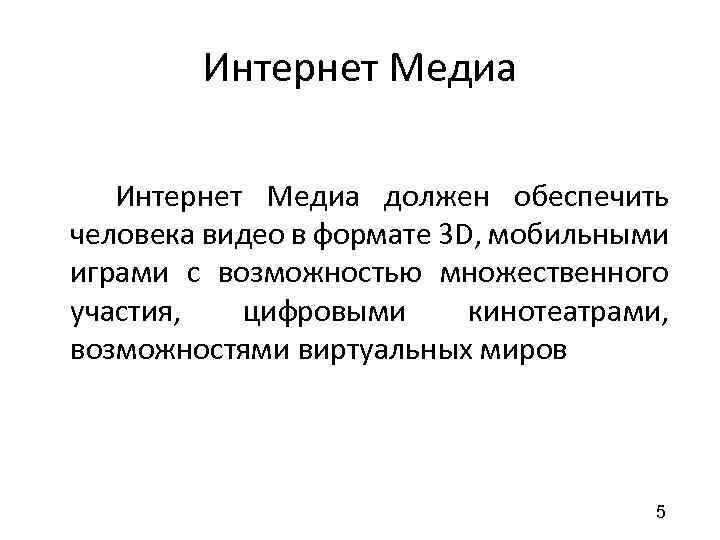 Интернет Медиа

Интернет Медиа должен обеспечить человека видео в формате 3D, мобильными играми с возможностью множественного участия, цифровыми кинотеатрами, возможностями виртуальных миров

5